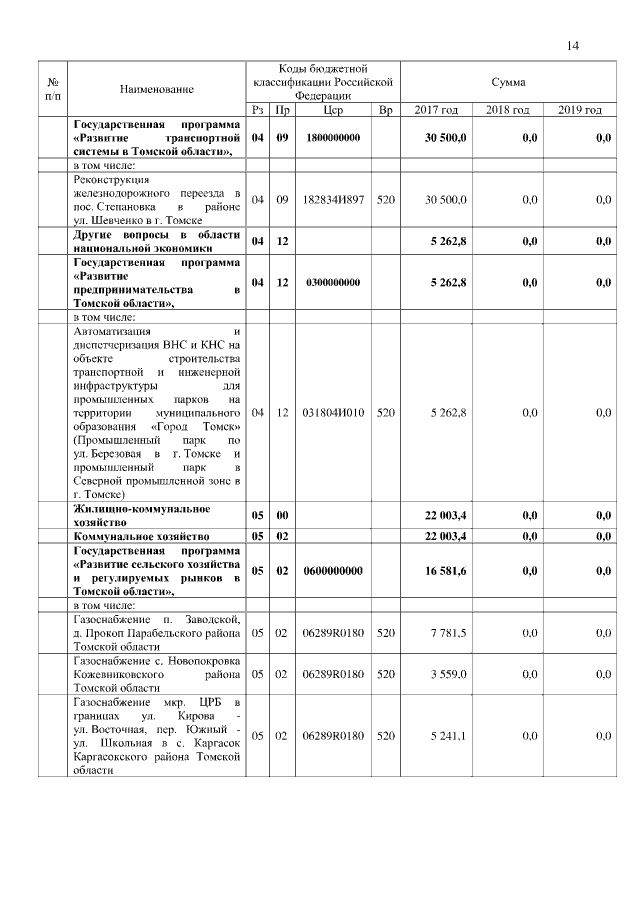 14

| № п/п | Наименование | Коды бюджетной классификации Российской Федерации | | | | Сумма | | |
|---|---|---|---|---|---|---|---|---|
| | | Рз | Пр | Цср | Вр | 2017 год | 2018 год | 2019 год |
| | **Государственная программа «Развитие транспортной системы в Томской области»,** | **04** | **09** | **1800000000** | | **30 500,0** | **0,0** | **0,0** |
| | в том числе: | | | | | | | |
| | Реконструкция железнодорожного переезда в пос. Степановка в районе ул. Шевченко в г. Томске | 04 | 09 | 182834И897 | 520 | 30 500,0 | 0,0 | 0,0 |
| | **Другие вопросы в области национальной экономики** | **04** | **12** | | | **5 262,8** | **0,0** | **0,0** |
| | **Государственная программа «Развитие предпринимательства в Томской области»,** | **04** | **12** | **0300000000** | | **5 262,8** | **0,0** | **0,0** |
| | в том числе: | | | | | | | |
| | Автоматизация и диспетчеризация ВНС и КНС на объекте строительства транспортной и инженерной инфраструктуры для промышленных парков на территории муниципального образования «Город Томск» (Промышленный парк по ул. Березовая в г. Томске и промышленный парк в Северной промышленной зоне в г. Томске) | 04 | 12 | 031804И010 | 520 | 5 262,8 | 0,0 | 0,0 |
| | **Жилищно-коммунальное хозяйство** | **05** | **00** | | | **22 003,4** | **0,0** | **0,0** |
| | **Коммунальное хозяйство** | **05** | **02** | | | **22 003,4** | **0,0** | **0,0** |
| | **Государственная программа «Развитие сельского хозяйства и регулируемых рынков в Томской области»,** | **05** | **02** | **0600000000** | | **16 581,6** | **0,0** | **0,0** |
| | в том числе: | | | | | | | |
| | Газоснабжение п. Заводской, д. Прокоп Парабельского района Томской области | 05 | 02 | 06289R0180 | 520 | 7 781,5 | 0,0 | 0,0 |
| | Газоснабжение с. Новопокровка Кожевниковского района Томской области | 05 | 02 | 06289R0180 | 520 | 3 559,0 | 0,0 | 0,0 |
| | Газоснабжение мкр. ЦРБ в границах ул. Кирова - ул. Восточная, пер. Южный - ул. Школьная в с. Каргасок Каргасокского района Томской области | 05 | 02 | 06289R0180 | 520 | 5 241,1 | 0,0 | 0,0 |